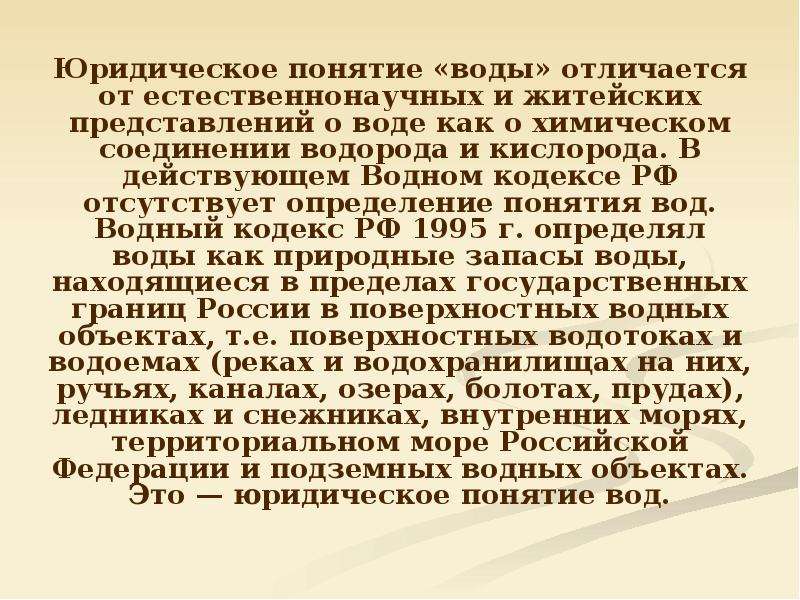 Юридическое понятие «воды» отличается от естественнонаучных и житейских представлений о воде как о химическом соединении водорода и кислорода. В действующем Водном кодексе РФ отсутствует определение понятия вод. Водный кодекс РФ 1995 г. определял воды как природные запасы воды, находящиеся в пределах государственных границ России в поверхностных водных объектах, т.е. поверхностных водотоках и водоемах (реках и водохранилищах на них, ручьях, каналах, озерах, болотах, прудах), ледниках и снежниках, внутренних морях, территориальном море Российской Федерации и подземных водных объектах. Это — юридическое понятие вод.